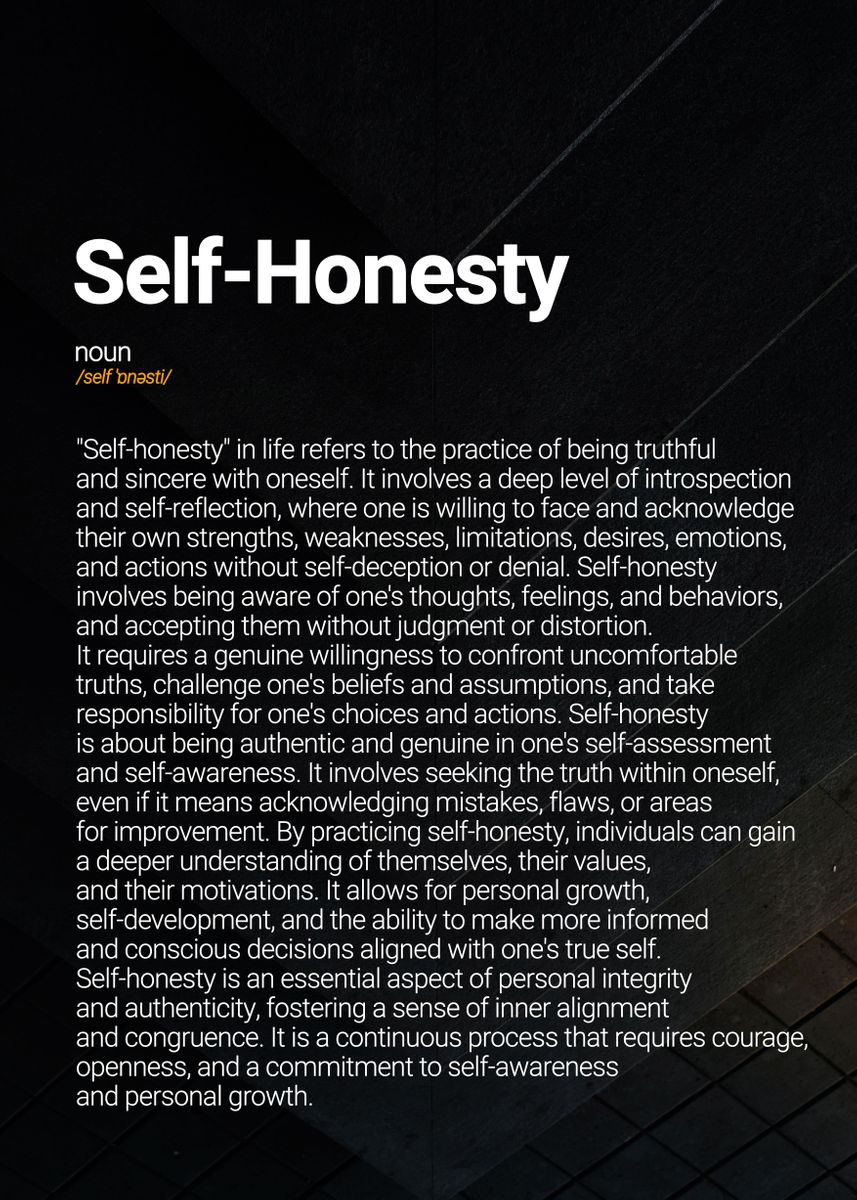 Self-Honesty

noun
/self ˈɒnəsti/

"Self-honesty" in life refers to the practice of being truthful and sincere with oneself. It involves a deep level of introspection and self-reflection, where one is willing to face and acknowledge their own strengths, weaknesses, limitations, desires, emotions, and actions without self-deception or denial. Self-honesty involves being aware of one's thoughts, feelings, and behaviors, and accepting them without judgment or distortion.
It requires a genuine willingness to confront uncomfortable truths, challenge one's beliefs and assumptions, and take responsibility for one's choices and actions. Self-honesty is about being authentic and genuine in one's self-assessment and self-awareness. It involves seeking the truth within oneself, even if it means acknowledging mistakes, flaws, or areas for improvement. By practicing self-honesty, individuals can gain a deeper understanding of themselves, their values, and their motivations. It allows for personal growth, self-development, and the ability to make more informed and conscious decisions aligned with one's true self.
Self-honesty is an essential aspect of personal integrity and authenticity, fostering a sense of inner alignment and congruence. It is a continuous process that requires courage, openness, and a commitment to self-awareness and personal growth.